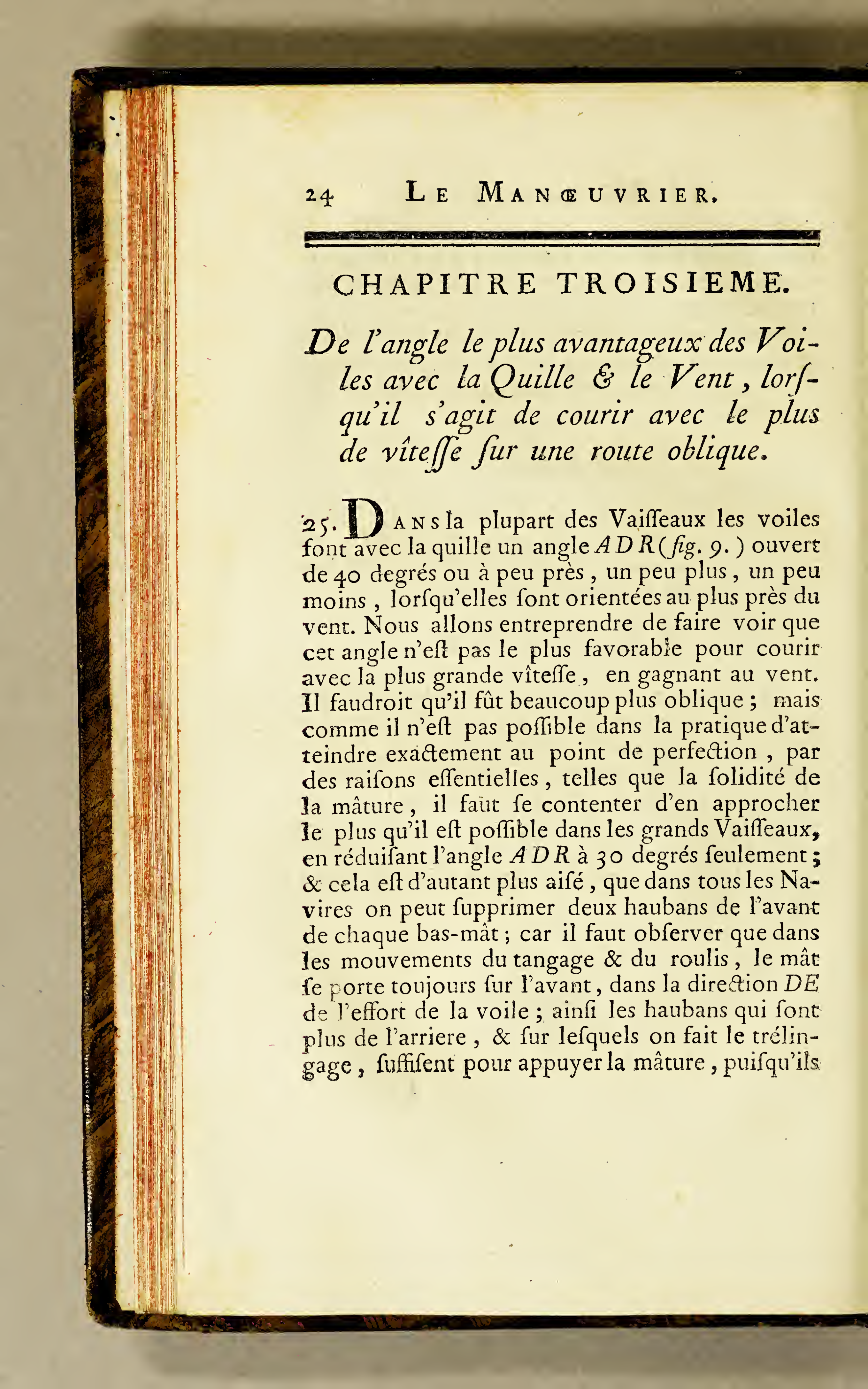 24 LE MANŒUVRIER.

CHAPITRE TROISIEME.

De l'angle le plus avantageux des Voiles avec la Quille & le Vent, lorſqu'il s'agit de courir avec le plus de vîteſſe ſur une route oblique.

25. DANS la plupart des Vaiſſeaux les voiles font avec la quille un angle $ADR$ (fig. 9.) ouvert de 40 degrés ou à peu près, un peu plus, un peu moins, lorſqu'elles ſont orientées au plus près du vent. Nous allons entreprendre de faire voir que cet angle n'eſt pas le plus favorable pour courir avec la plus grande vîteſſe, en gagnant au vent. Il faudroit qu'il fût beaucoup plus oblique; mais comme il n'eſt pas poſſible dans la pratique d'atteindre exactement au point de perfection, par des raiſons eſſentielles, telles que la ſolidité de la mâture, il faut ſe contenter d'en approcher le plus qu'il eſt poſſible dans les grands Vaiſſeaux, en réduiſant l'angle $ADR$ à 30 degrés ſeulement; & cela eſt d'autant plus aiſé, que dans tous les Navires on peut ſupprimer deux haubans de l'avant de chaque bas-mât; car il faut obſerver que dans les mouvements du tangage & du roulis, le mât ſe porte toujours ſur l'avant, dans la direction $DE$ de l'effort de la voile; ainſi les haubans qui ſont plus de l'arriere, & ſur leſquels on fait le trélingage, ſuffiſent pour appuyer la mâture, puiſqu'ils